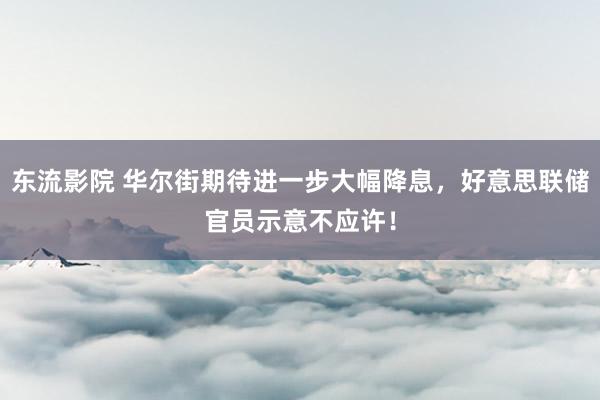 东流影院 华尔街期待进一步大幅降息，好意思联储官员示意不应许！